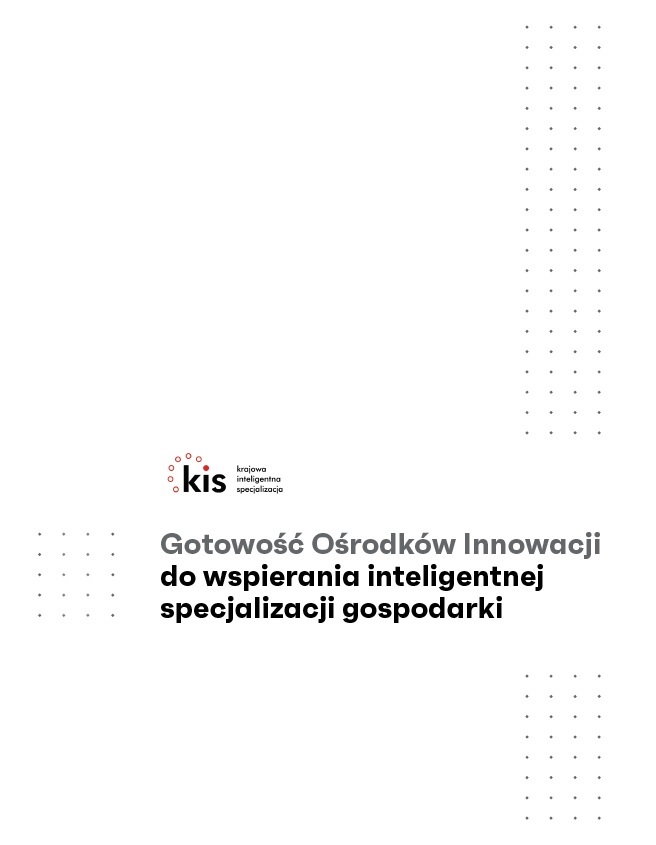 kis
krajowa
inteligentna
specjalizacja

Gotowość Ośrodków Innowacji
do wspierania inteligentnej
specjalizacji gospodarki